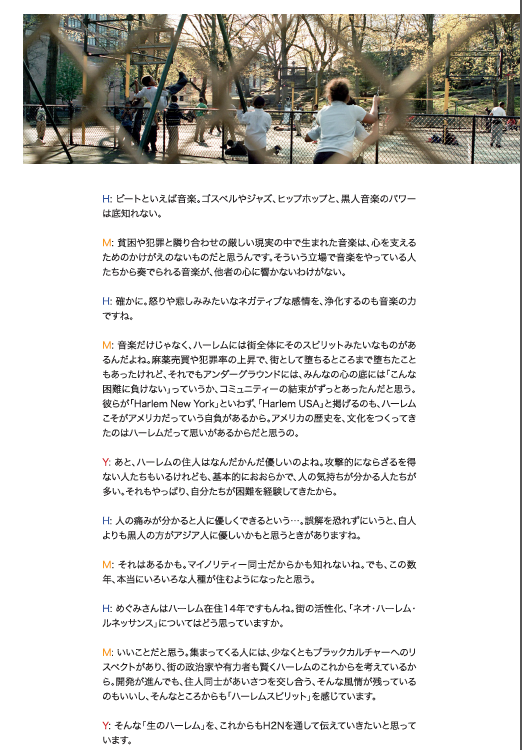 H: ビートといえば音楽。ゴスペルやジャズ、ヒップホップと、黒人音楽のパワーは底知れない。

M: 貧困や犯罪と隣り合わせの厳しい現実の中で生まれた音楽は、心を支えるためのかけがえのないものだと思うんです。そういう立場で音楽をやっている人たちから奏でられる音楽が、他者の心に響かないわけがない。

H: 確かに。怒りや悲しみみたいなネガティブな感情を、浄化するのも音楽の力ですね。

M: 音楽だけじゃなく、ハーレムには街全体にそのスピリットみたいなものがあるんだよね。麻薬売買や犯罪率の上昇で、街として堕ちるところまで堕ちたこともあったけれど、それでもアンダーグラウンドには、みんなの心の底には「こんな困難に負けない」っていうか、コミュニティーの結束がずっとあったんだと思う。彼らが「Harlem New York」といわず、「Harlem USA」と掲げるのも、ハーレムこそがアメリカだっていう自負があるから。アメリカの歴史を、文化をつくってきたのはハーレムだって思いがあるからだと思うの。

Y: あと、ハーレムの住人はなんだかんだ優しいのよね。攻撃的にならざるを得ない人たちもいるけれども、基本的におおらかで、人の気持ちが分かる人たちが多い。それもやっぱり、自分たちが困難を経験してきたから。

H: 人の痛みが分かると人に優しくできるという…。誤解を恐れずにいうと、白人よりも黒人の方がアジア人に優しいかもと思うときがありますね。

M: それはあるかも。マイノリティー同士だからかも知れないね。でも、この数年、本当にいろいろな人種が住むようになったと思う。

H: めぐみさんはハーレム在住14年ですもんね。街の活性化、「ネオ・ハーレム・ルネッサンス」についてはどう思っていますか。

M: いいことだと思う。集まってくる人には、少なくともブラックカルチャーへのリスペクトがあり、街の政治家や有力者も賢くハーレムのこれからを考えているから。開発が進んでも、住人同士があいさつを交し合う、そんな風情が残っているのもいいし、そんなところからも「ハーレムスピリット」を感じています。

Y: そんな「生のハーレム」を、これからもH2Nを通して伝えていきたいと思っています。